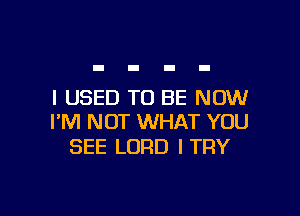 - - - -
I USED TO BE NOW
I'M NOT WHAT YOU
SEE LORD I TRY